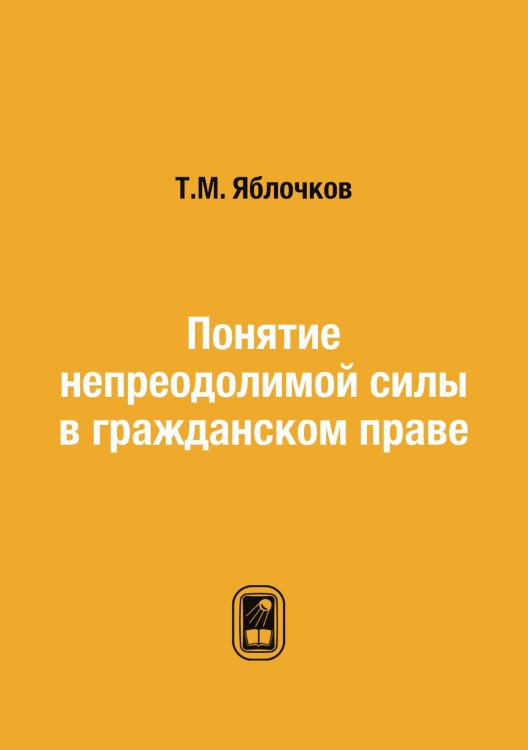 Т.М. Яблочков

Понятие непреодолимой силы в гражданском праве